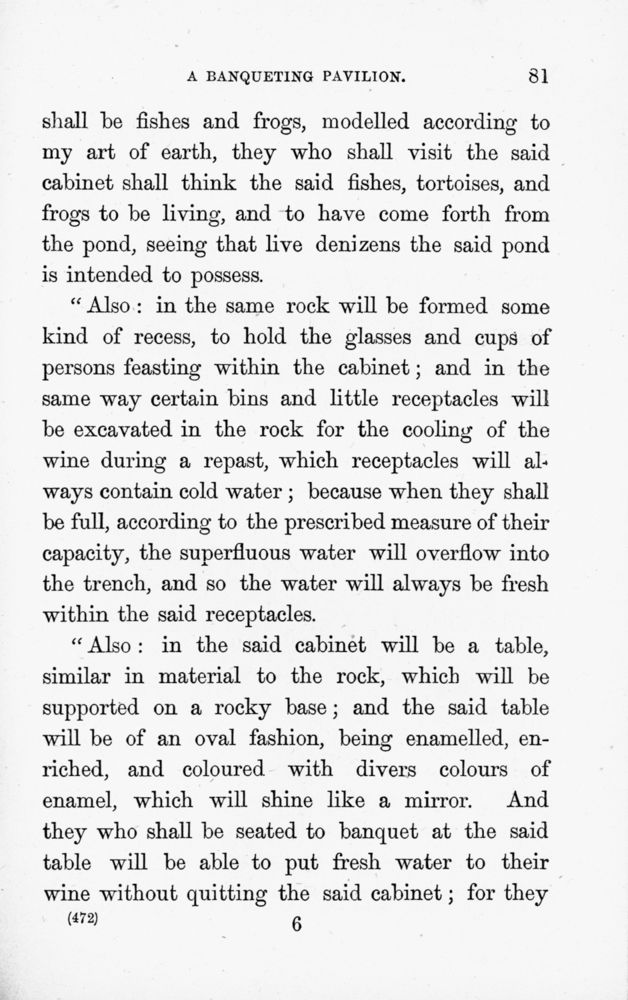 A BANQUETING PAVILION. 81

shall be fishes and frogs, modelled according to my art of earth, they who shall visit the said cabinet shall think the said fishes, tortoises, and frogs to be living, and to have come forth from the pond, seeing that live denizens the said pond is intended to possess.

"Also: in the same rock will be formed some kind of recess, to hold the glasses and cups of persons feasting within the cabinet; and in the same way certain bins and little receptacles will be excavated in the rock for the cooling of the wine during a repast, which receptacles will always contain cold water; because when they shall be full, according to the prescribed measure of their capacity, the superfluous water will overflow into the trench, and so the water will always be fresh within the said receptacles.

"Also: in the said cabinet will be a table, similar in material to the rock, which will be supported on a rocky base; and the said table will be of an oval fashion, being enamelled, enriched, and coloured with divers colours of enamel, which will shine like a mirror. And they who shall be seated to banquet at the said table will be able to put fresh water to their wine without quitting the said cabinet; for they

(472) 6